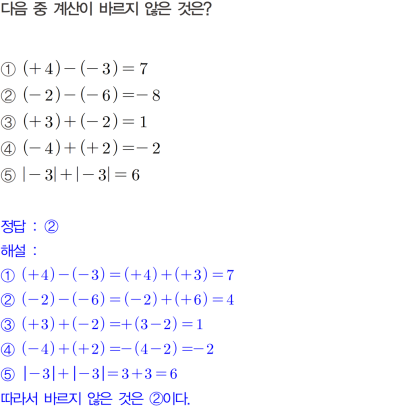 다음 중 계산이 바르지 않은 것은?

① $(+4)-(-3)=7$
② $(-2)-(-6)=-8$
③ $(+3)+(-2)=1$
④ $(-4)+(+2)=-2$
⑤ $|-3|+|-3|=6$

정답 : ②
해설 :
① $(+4)-(-3)=(+4)+(+3)=7$
② $(-2)-(-6)=(-2)+(+6)=4$
③ $(+3)+(-2)=+(3-2)=1$
④ $(-4)+(+2)=-(4-2)=-2$
⑤ $|-3|+|-3|=3+3=6$
따라서 바르지 않은 것은 ②이다.